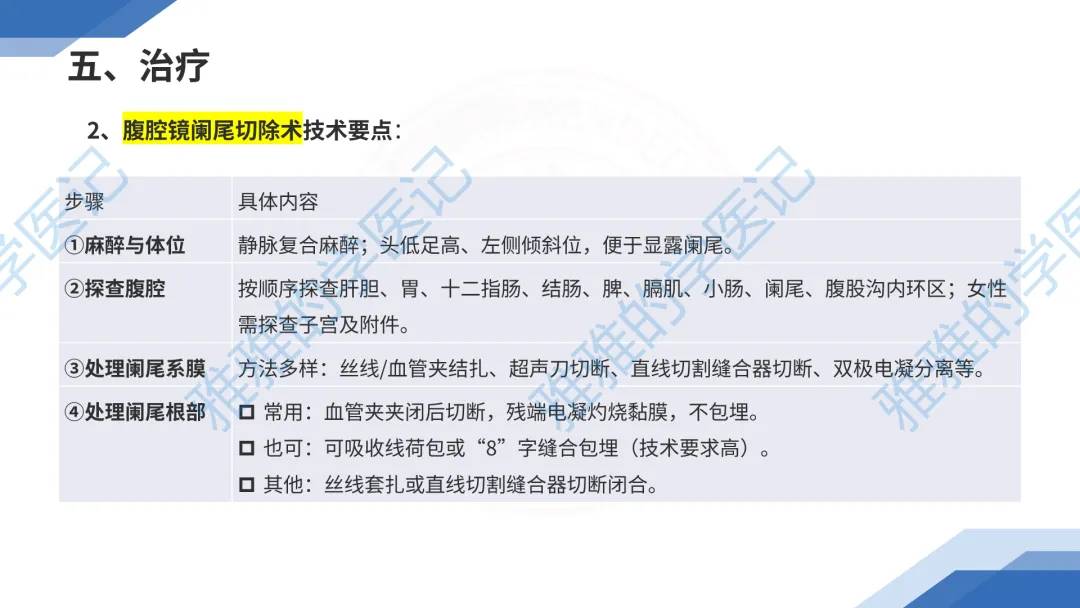 五、治疗

2、腹腔镜阑尾切除术技术要点：

| 步骤 | 具体内容 |
|---|---|
| ①麻醉与体位 | 静脉复合麻醉；头低足高、左侧倾斜位，便于显露阑尾。 |
| ②探查腹腔 | 按顺序探查肝胆、胃、十二指肠、结肠、脾、膈肌、小肠、阑尾、腹股沟内环区；女性需探查子宫及附件。 |
| ③处理阑尾系膜 | 方法多样：丝线/血管夹结扎、超声刀切断、直线切割缝合器切断、双极电凝分离等。 |
| ④处理阑尾根部 | ☐ 常用：血管夹夹闭后切断，残端电凝灼烧黏膜，不包埋。 ☐ 也可：可吸收线荷包或“8”字缝合包埋（技术要求高）。 ☐ 其他：丝线套扎或直线切割缝合器切断闭合。 |

雅雅的学医记